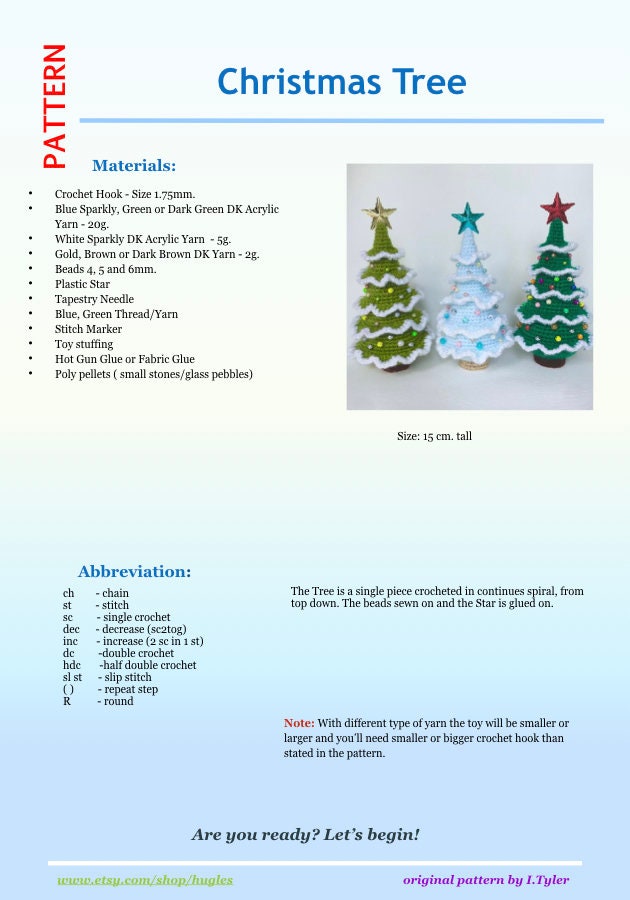 PATTERN

Christmas Tree

Materials:

• Crochet Hook - Size 1.75mm.
• Blue Sparkly, Green or Dark Green DK Acrylic Yarn - 20g.
• White Sparkly DK Acrylic Yarn - 5g.
• Gold, Brown or Dark Brown DK Yarn - 2g.
• Beads 4, 5 and 6mm.
• Plastic Star
• Tapestry Needle
• Blue, Green Thread/Yarn
• Stitch Marker
• Toy stuffing
• Hot Gun Glue or Fabric Glue
• Poly pellets ( small stones/glass pebbles)

Size: 15 cm. tall

Abbreviation:

ch - chain
st - stitch
sc - single crochet
dec - decrease (sc2tog)
inc - increase (2 sc in 1 st)
dc -double crochet
hdc -half double crochet
sl st - slip stitch
( ) - repeat step
R - round

The Tree is a single piece crocheted in continues spiral, from top down. The beads sewn on and the Star is glued on.

Note: With different type of yarn the toy will be smaller or larger and you'll need smaller or bigger crochet hook than stated in the pattern.

Are you ready? Let's begin!

www.etsy.com/shop/hugles

original pattern by I.Tyler